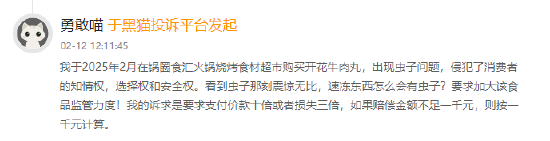 勇敢喵 于黑猫投诉平台发起

02-12 12:11:45

我于2025年2月在锅圈食汇火锅烧烤食材超市购买开花牛肉丸，出现虫子问题，侵犯了消费者的知情权，选择权和安全权。看到虫子那刻震惊无比，速冻东西怎么会有虫子？要求加大该食品监管力度！我的诉求是要求支付价款十倍或者损失三倍，如果赔偿金额不足一千元，则按一千元计算。